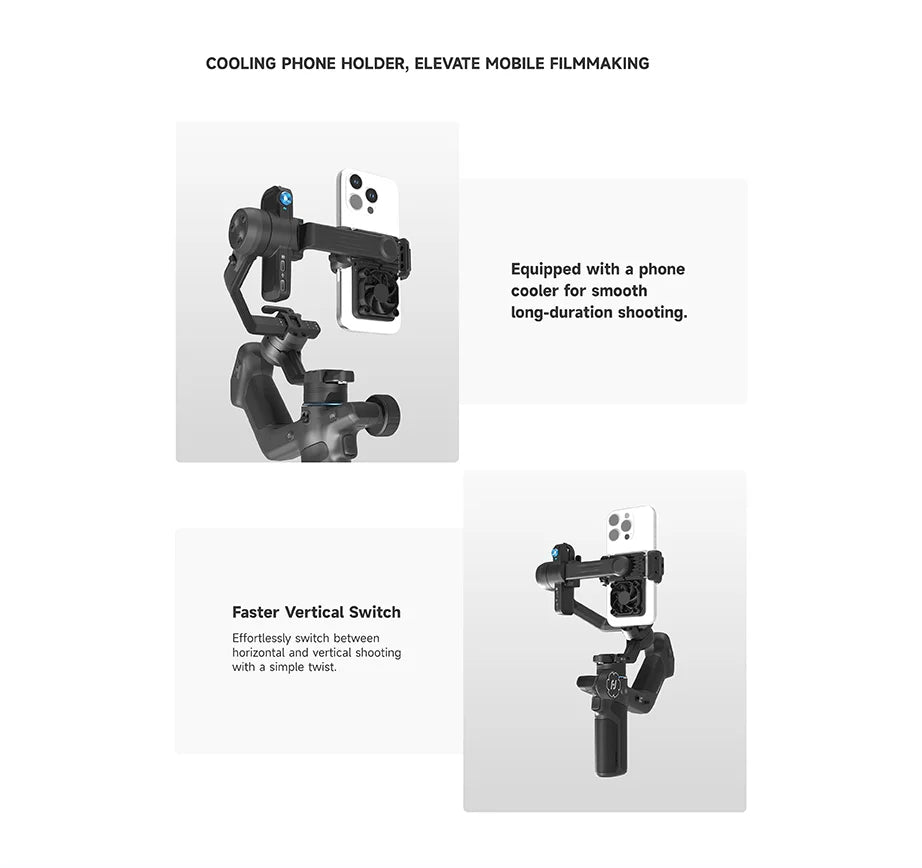 COOLING PHONE HOLDER, ELEVATE MOBILE FILMMAKING

Equipped with a phone cooler for smooth long-duration shooting.

Faster Vertical Switch

Effortlessly switch between horizontal and vertical shooting with a simple twist.